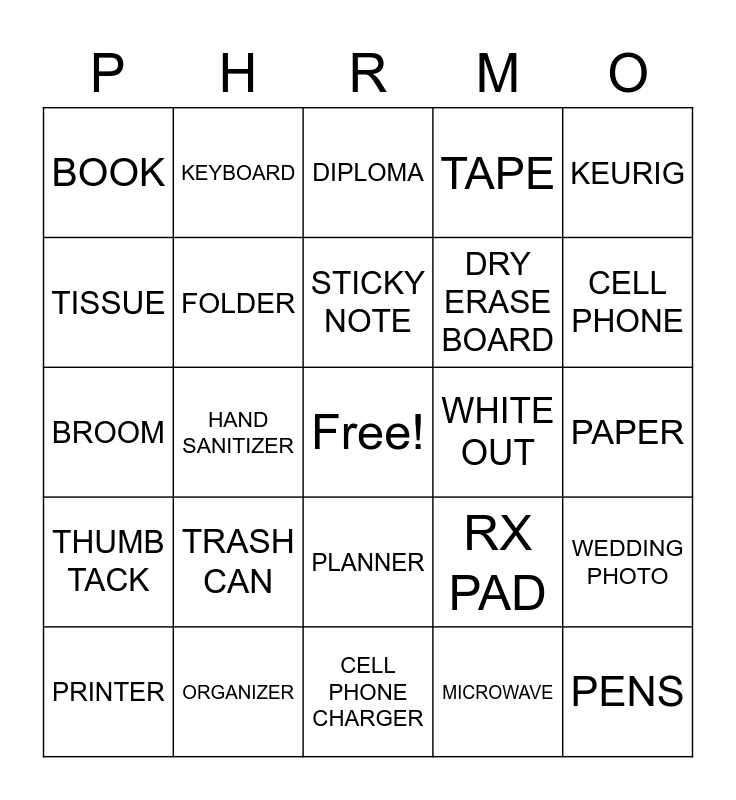 | P | H | R | M | O |
|---|---|---|---|---|
| BOOK | KEYBOARD | DIPLOMA | TAPE | KEURIG |
| TISSUE | FOLDER | STICKY NOTE | DRY ERASE BOARD | CELL PHONE |
| BROOM | HAND SANITIZER | Free! | WHITE OUT | PAPER |
| THUMB TACK | TRASH CAN | PLANNER | RX PAD | WEDDING PHOTO |
| PRINTER | ORGANIZER | CELL PHONE CHARGER | MICROWAVE | PENS |